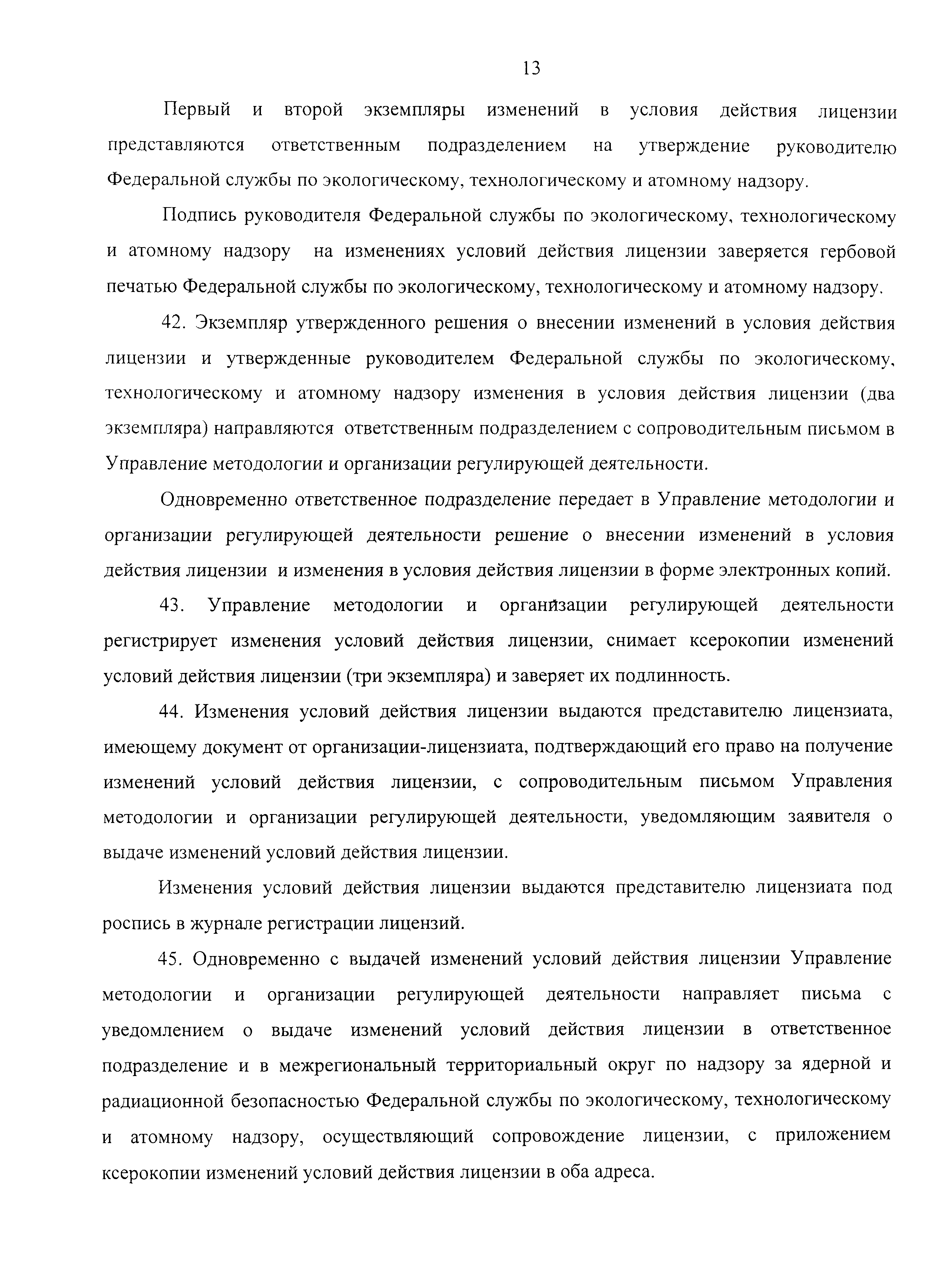 13

Первый и второй экземпляры изменений в условия действия лицензии представляются ответственным подразделением на утверждение руководителю Федеральной службы по экологическому, технологическому и атомному надзору.

Подпись руководителя Федеральной службы по экологическому, технологическому и атомному надзору на изменениях условий действия лицензии заверяется гербовой печатью Федеральной службы по экологическому, технологическому и атомному надзору.

42. Экземпляр утвержденного решения о внесении изменений в условия действия лицензии и утвержденные руководителем Федеральной службы по экологическому, технологическому и атомному надзору изменения в условия действия лицензии (два экземпляра) направляются ответственным подразделением с сопроводительным письмом в Управление методологии и организации регулирующей деятельности.

Одновременно ответственное подразделение передает в Управление методологии и организации регулирующей деятельности решение о внесении изменений в условия действия лицензии и изменения в условия действия лицензии в форме электронных копий.

43. Управление методологии и организации регулирующей деятельности регистрирует изменения условий действия лицензии, снимает ксерокопии изменений условий действия лицензии (три экземпляра) и заверяет их подлинность.

44. Изменения условий действия лицензии выдаются представителю лицензиата, имеющему документ от организации-лицензиата, подтверждающий его право на получение изменений условий действия лицензии, с сопроводительным письмом Управления методологии и организации регулирующей деятельности, уведомляющим заявителя о выдаче изменений условий действия лицензии.

Изменения условий действия лицензии выдаются представителю лицензиата под роспись в журнале регистрации лицензий.

45. Одновременно с выдачей изменений условий действия лицензии Управление методологии и организации регулирующей деятельности направляет письма с уведомлением о выдаче изменений условий действия лицензии в ответственное подразделение и в межрегиональный территориальный округ по надзору за ядерной и радиационной безопасностью Федеральной службы по экологическому, технологическому и атомному надзору, осуществляющий сопровождение лицензии, с приложением ксерокопии изменений условий действия лицензии в оба адреса.